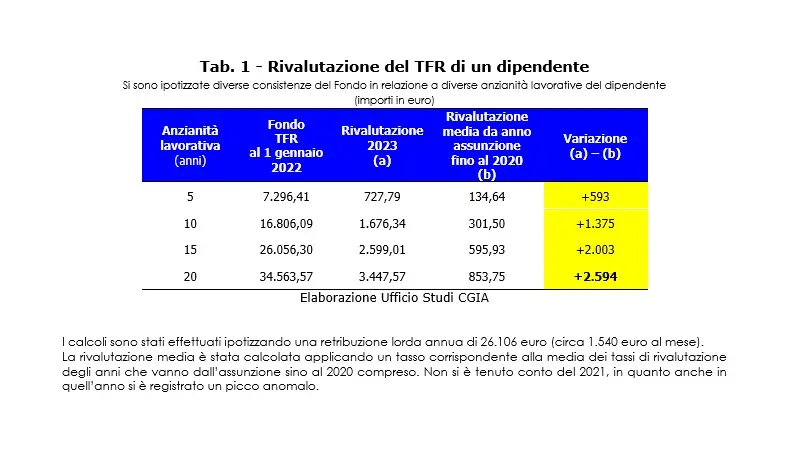 Tab. 1 - Rivalutazione del TFR di un dipendente

Si sono ipotizzate diverse consistenze del Fondo in relazione a diverse anzianità lavorative del dipendente (importi in euro)

| Anzianità lavorativa (anni) | Fondo TFR al 1 gennaio 2022 | Rivalutazione 2023 (a) | Rivalutazione media da anno assunzione fino al 2020 (b) | Variazione (a) – (b) |
|---|---|---|---|---|
| 5 | 7.296,41 | 727,79 | 134,64 | +593 |
| 10 | 16.806,09 | 1.676,34 | 301,50 | +1.375 |
| 15 | 26.056,30 | 2.599,01 | 595,93 | +2.003 |
| 20 | 34.563,57 | 3.447,57 | 853,75 | +2.594 |

Elaborazione Ufficio Studi CGIA

I calcoli sono stati effettuati ipotizzando una retribuzione lorda annua di 26.106 euro (circa 1.540 euro al mese). La rivalutazione media è stata calcolata applicando un tasso corrispondente alla media dei tassi di rivalutazione degli anni che vanno dall'assunzione sino al 2020 compreso. Non si è tenuto conto del 2021, in quanto anche in quell'anno si è registrato un picco anomalo.